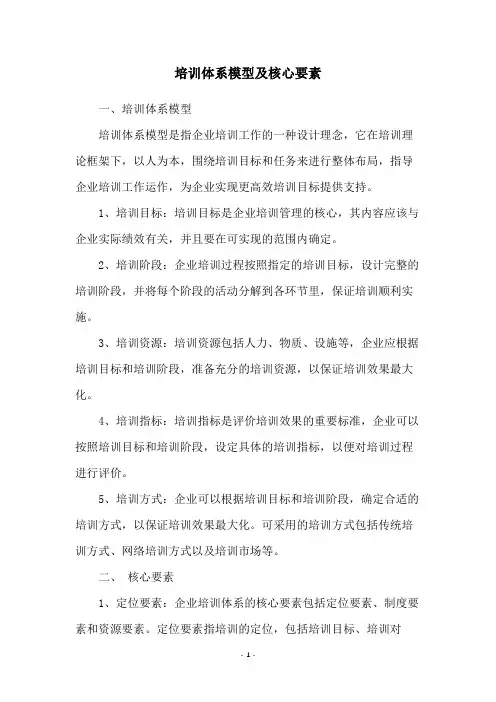 培训体系模型及核心要素

一、培训体系模型

培训体系模型是指企业培训工作的一种设计理念，它在培训理论框架下，以人为本，围绕培训目标和任务来进行整体布局，指导企业培训工作运作，为企业实现更高效培训目标提供支持。

1、培训目标：培训目标是企业培训管理的核心，其内容应该与企业实际绩效有关，并且要在可实现的范围内确定。

2、培训阶段：企业培训过程按照指定的培训目标，设计完整的培训阶段，并将每个阶段的活动分解到各环节里，保证培训顺利实施。

3、培训资源：培训资源包括人力、物质、设施等，企业应根据培训目标和培训阶段，准备充分的培训资源，以保证培训效果最大化。

4、培训指标：培训指标是评价培训效果的重要标准，企业可以按照培训目标和培训阶段，设定具体的培训指标，以便对培训过程进行评价。

5、培训方式：企业可以根据培训目标和培训阶段，确定合适的培训方式，以保证培训效果最大化。可采用的培训方式包括传统培训方式、网络培训方式以及培训市场等。

二、 核心要素

1、定位要素：企业培训体系的核心要素包括定位要素、制度要素和资源要素。定位要素指培训的定位，包括培训目标、培训对

- 1 -